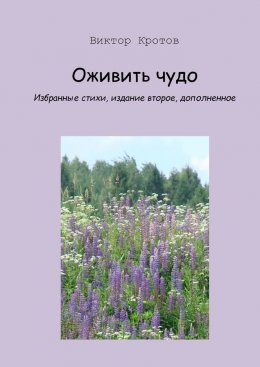 Виктор Кротов

Оживить чудо

Избранные стихи, издание второе, дополненное